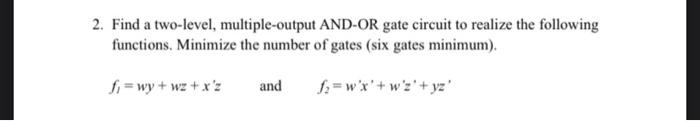 2. Find a two-level, multiple-output AND-OR gate circuit to realize the following functions. Minimize the number of gates (six gates minimum).

$f_1 = wy + wz + x'z$ and $f_2 = w'x' + w'z' + yz'$